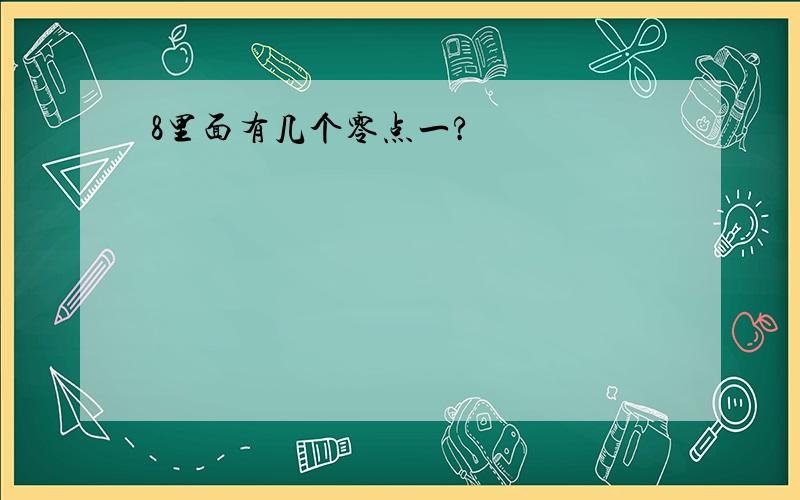 8里面有几个零点一？